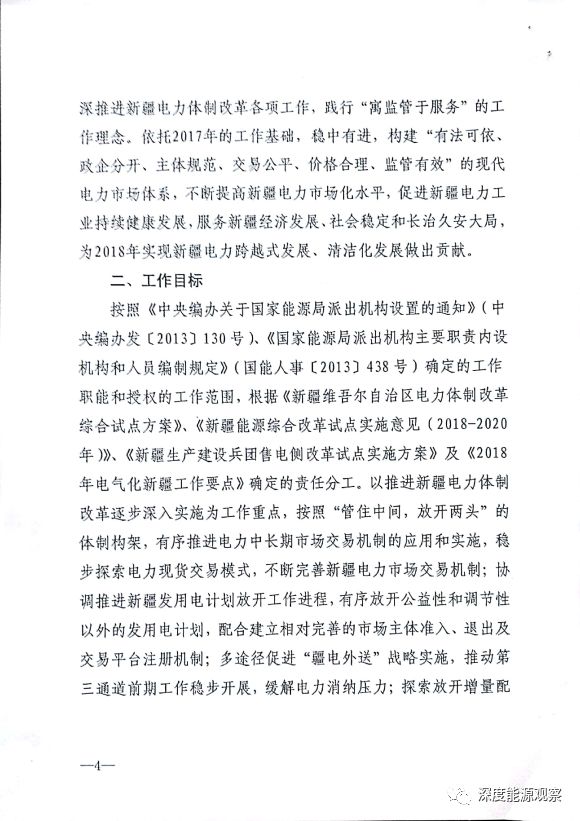 深推进新疆电力体制改革各项工作，践行“寓监管于服务”的工作理念。依托2017年的工作基础，稳中有进，构建“有法可依、政企分开、主体规范、交易公平、价格合理、监管有效”的现代电力市场体系，不断提高新疆电力市场化水平，促进新疆电力工业持续健康发展，服务新疆经济发展、社会稳定和长治久安大局，为2018年实现新疆电力跨越式发展、清洁化发展做出贡献。

二、工作目标

按照《中央编办关于国家能源局派出机构设置的通知》（中央编办发〔2013〕130号）、《国家能源局派出机构主要职责内设机构和人员编制规定》（国能人事〔2013〕438号）确定的工作职能和授权的工作范围，根据《新疆维吾尔自治区电力体制改革综合试点方案》、《新疆能源综合改革试点实施意见（2018-2020年）》、《新疆生产建设兵团售电侧改革试点实施方案》及《2018年电气化新疆工作要点》确定的责任分工。以推进新疆电力体制改革逐步深入实施为工作重点，按照“管住中间，放开两头”的体制构架，有序推进电力中长期市场交易机制的应用和实施，稳步探索电力现货交易模式，不断完善新疆电力市场交易机制；协调推进新疆发用电计划放开工作进程，有序放开公益性和调节性以外的发用电计划，配合建立相对完善的市场主体准入、退出及交易平台注册机制；多途径促进“疆电外送”战略实施，推动第三通道前期工作稳步开展，缓解电力消纳压力；探索放开增量配

—4—

深度能源观察